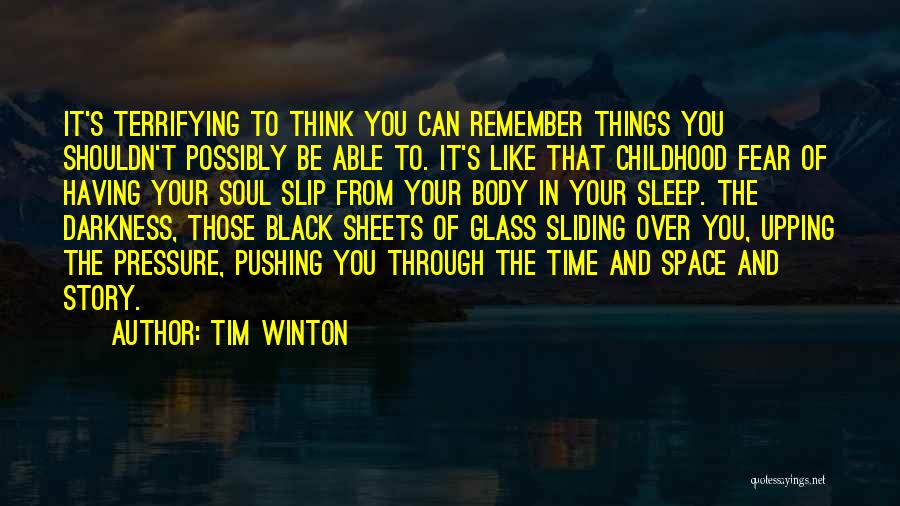 IT'S TERRIFYING TO THINK YOU CAN REMEMBER THINGS YOU SHOULDN'T POSSIBLY BE ABLE TO. IT'S LIKE THAT CHILDHOOD FEAR OF HAVING YOUR SOUL SLIP FROM YOUR BODY IN YOUR SLEEP. THE DARKNESS, THOSE BLACK SHEETS OF GLASS SLIDING OVER YOU, UPPING THE PRESSURE, PUSHING YOU THROUGH THE TIME AND SPACE AND STORY.

AUTHOR: TIM WINTON

quotesayings.net